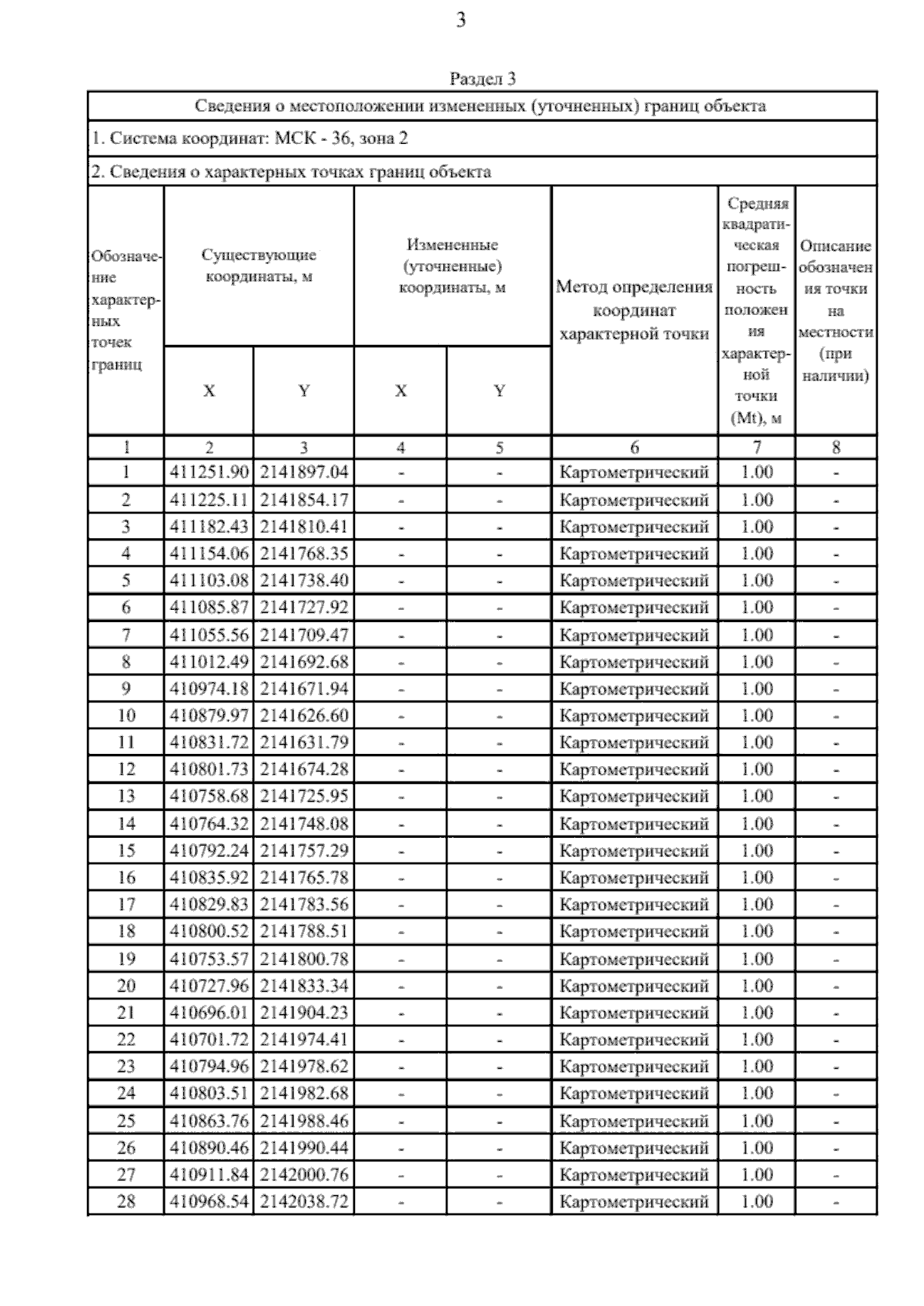 3

Раздел 3

Сведения о местоположении измененных (уточненных) границ объекта

1. Система координат: МСК - 36, зона 2

2. Сведения о характерных точках границ объекта

| Обозначение характерных точек границ | Существующие координаты, м X | Существующие координаты, м Y | Измененные (уточненные) координаты, м X | Измененные (уточненные) координаты, м Y | Метод определения координат характерной точки | Средняя квадратическая погрешность положения характерной точки (Mt), м | Описание обозначения точки на местности (при наличии) |
|---|---|---|---|---|---|---|---|
| 1 | 2 | 3 | 4 | 5 | 6 | 7 | 8 |
| 1 | 411251.90 | 2141897.04 | - | - | Картометрический | 1.00 | - |
| 2 | 411225.11 | 2141854.17 | - | - | Картометрический | 1.00 | - |
| 3 | 411182.43 | 2141810.41 | - | - | Картометрический | 1.00 | - |
| 4 | 411154.06 | 2141768.35 | - | - | Картометрический | 1.00 | - |
| 5 | 411103.08 | 2141738.40 | - | - | Картометрический | 1.00 | - |
| 6 | 411085.87 | 2141727.92 | - | - | Картометрический | 1.00 | - |
| 7 | 411055.56 | 2141709.47 | - | - | Картометрический | 1.00 | - |
| 8 | 411012.49 | 2141692.68 | - | - | Картометрический | 1.00 | - |
| 9 | 410974.18 | 2141671.94 | - | - | Картометрический | 1.00 | - |
| 10 | 410879.97 | 2141626.60 | - | - | Картометрический | 1.00 | - |
| 11 | 410831.72 | 2141631.79 | - | - | Картометрический | 1.00 | - |
| 12 | 410801.73 | 2141674.28 | - | - | Картометрический | 1.00 | - |
| 13 | 410758.68 | 2141725.95 | - | - | Картометрический | 1.00 | - |
| 14 | 410764.32 | 2141748.08 | - | - | Картометрический | 1.00 | - |
| 15 | 410792.24 | 2141757.29 | - | - | Картометрический | 1.00 | - |
| 16 | 410835.92 | 2141765.78 | - | - | Картометрический | 1.00 | - |
| 17 | 410829.83 | 2141783.56 | - | - | Картометрический | 1.00 | - |
| 18 | 410800.52 | 2141788.51 | - | - | Картометрический | 1.00 | - |
| 19 | 410753.57 | 2141800.78 | - | - | Картометрический | 1.00 | - |
| 20 | 410727.96 | 2141833.34 | - | - | Картометрический | 1.00 | - |
| 21 | 410696.01 | 2141904.23 | - | - | Картометрический | 1.00 | - |
| 22 | 410701.72 | 2141974.41 | - | - | Картометрический | 1.00 | - |
| 23 | 410794.96 | 2141978.62 | - | - | Картометрический | 1.00 | - |
| 24 | 410803.51 | 2141982.68 | - | - | Картометрический | 1.00 | - |
| 25 | 410863.76 | 2141988.46 | - | - | Картометрический | 1.00 | - |
| 26 | 410890.46 | 2141990.44 | - | - | Картометрический | 1.00 | - |
| 27 | 410911.84 | 2142000.76 | - | - | Картометрический | 1.00 | - |
| 28 | 410968.54 | 2142038.72 | - | - | Картометрический | 1.00 | - |